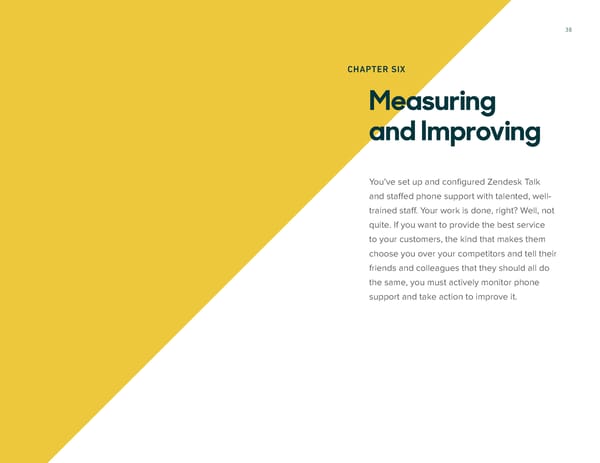 38

CHAPTER SIX

Measuring
and Improving

You've set up and configured Zendesk Talk and staffed phone support with talented, well-trained staff. Your work is done, right? Well, not quite. If you want to provide the best service to your customers, the kind that makes them choose you over your competitors and tell their friends and colleagues that they should all do the same, you must actively monitor phone support and take action to improve it.